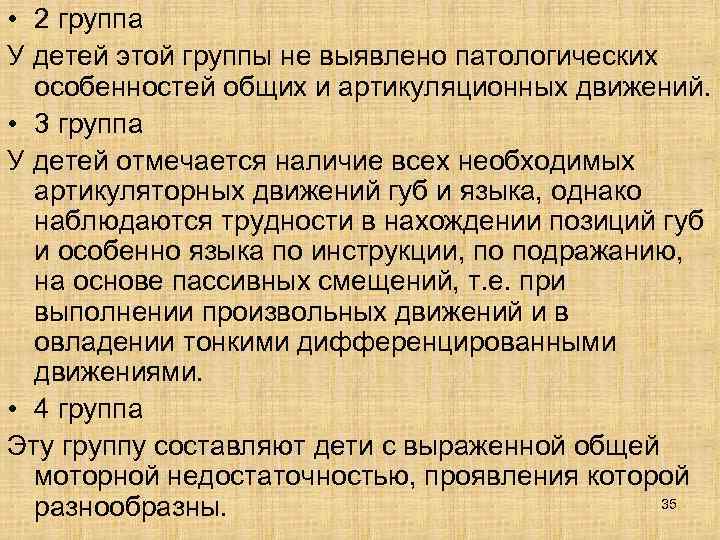 • 2 группа

У детей этой группы не выявлено патологических особенностей общих и артикуляционных движений.

• 3 группа

У детей отмечается наличие всех необходимых артикуляторных движений губ и языка, однако наблюдаются трудности в нахождении позиций губ и особенно языка по инструкции, по подражанию, на основе пассивных смещений, т.е. при выполнении произвольных движений и в овладении тонкими дифференцированными движениями.

• 4 группа

Эту группу составляют дети с выраженной общей моторной недостаточностью, проявления которой разнообразны.

35